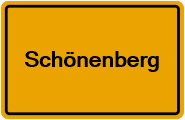 Schönenberg